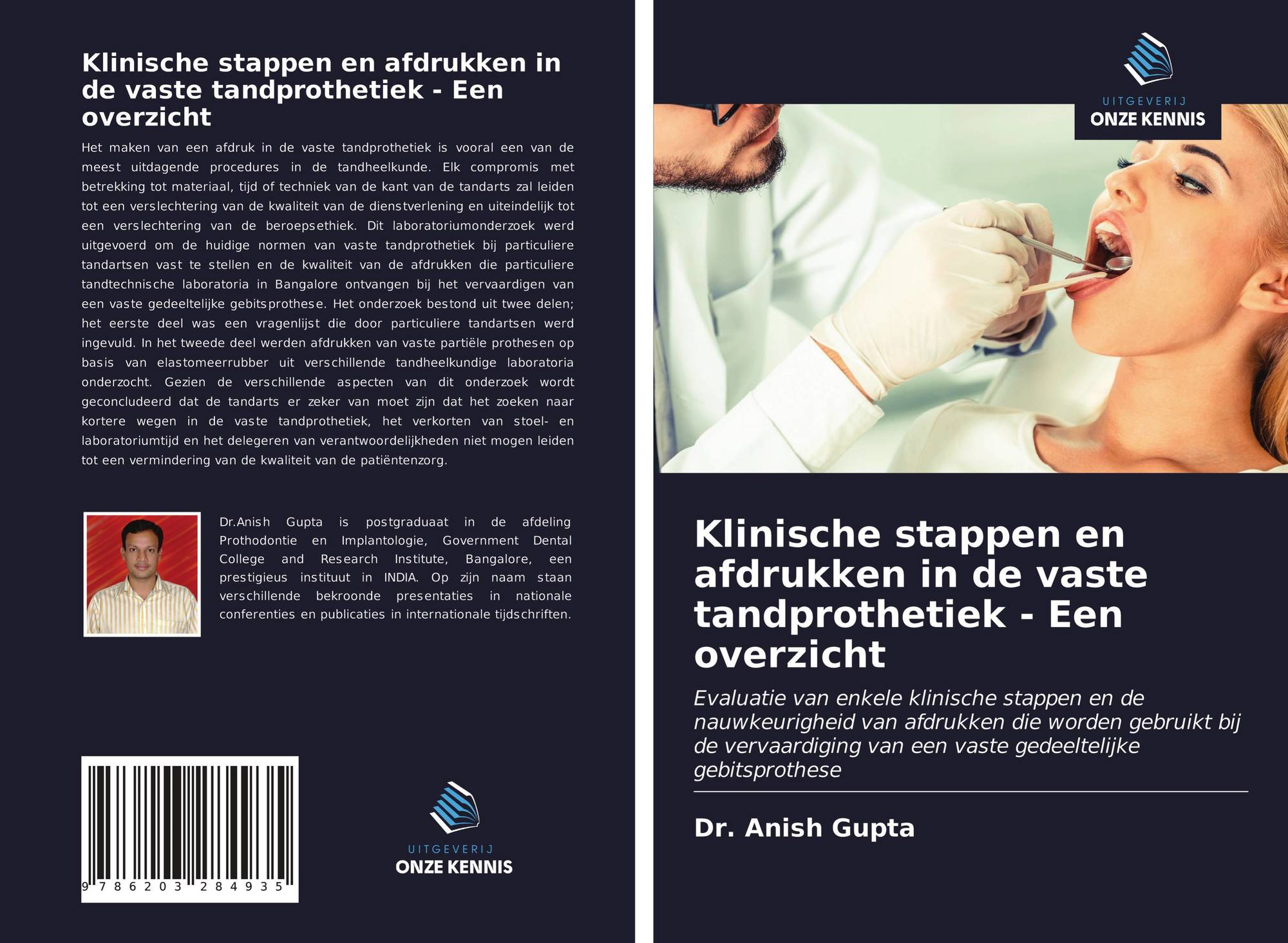 Klinische stappen en afdrukken in de vaste tandprothetiek - Een overzicht

Het maken van een afdruk in de vaste tandprothetiek is vooral een van de meest uitdagende procedures in de tandheelkunde. Elk compromis met betrekking tot materiaal, tijd of techniek van de kant van de tandarts zal leiden tot een verslechtering van de kwaliteit van de dienstverlening en uiteindelijk tot een verslechtering van de beroepsethiek. Dit laboratoriumonderzoek werd uitgevoerd om de huidige normen van vaste tandprothetiek bij particuliere tandartsen vast te stellen en de kwaliteit van de afdrukken die particuliere tandtechnische laboratoria in Bangalore ontvangen bij het vervaardigen van een vaste gedeeltelijke gebitsprothese. Het onderzoek bestond uit twee delen; het eerste deel was een vragenlijst die door particuliere tandartsen werd ingevuld. In het tweede deel werden afdrukken van vaste partiële prothesen op basis van elastomeerrubber uit verschillende tandheelkundige laboratoria onderzocht. Gezien de verschillende aspecten van dit onderzoek wordt geconcludeerd dat de tandarts er zeker van moet zijn dat het zoeken naar kortere wegen in de vaste tandprothetiek, het verkorten van stoel- en laboratoriumtijd en het delegeren van verantwoordelijkheden niet mogen leiden tot een vermindering van de kwaliteit van de patiëntenzorg.

Dr.Anish Gupta is postgraduaat in de afdeling Prothodontie en Implantologie, Government Dental College and Research Institute, Bangalore, een prestigieus instituut in INDIA. Op zijn naam staan verschillende bekroonde presentaties in nationale conferenties en publicaties in internationale tijdschriften.

9 786203 284935

UITGEVERIJ
ONZE KENNIS

UITGEVERIJ
ONZE KENNIS

Klinische stappen en afdrukken in de vaste tandprothetiek - Een overzicht

Evaluatie van enkele klinische stappen en de nauwkeurigheid van afdrukken die worden gebruikt bij de vervaardiging van een vaste gedeeltelijke gebitsprothese

Dr. Anish Gupta